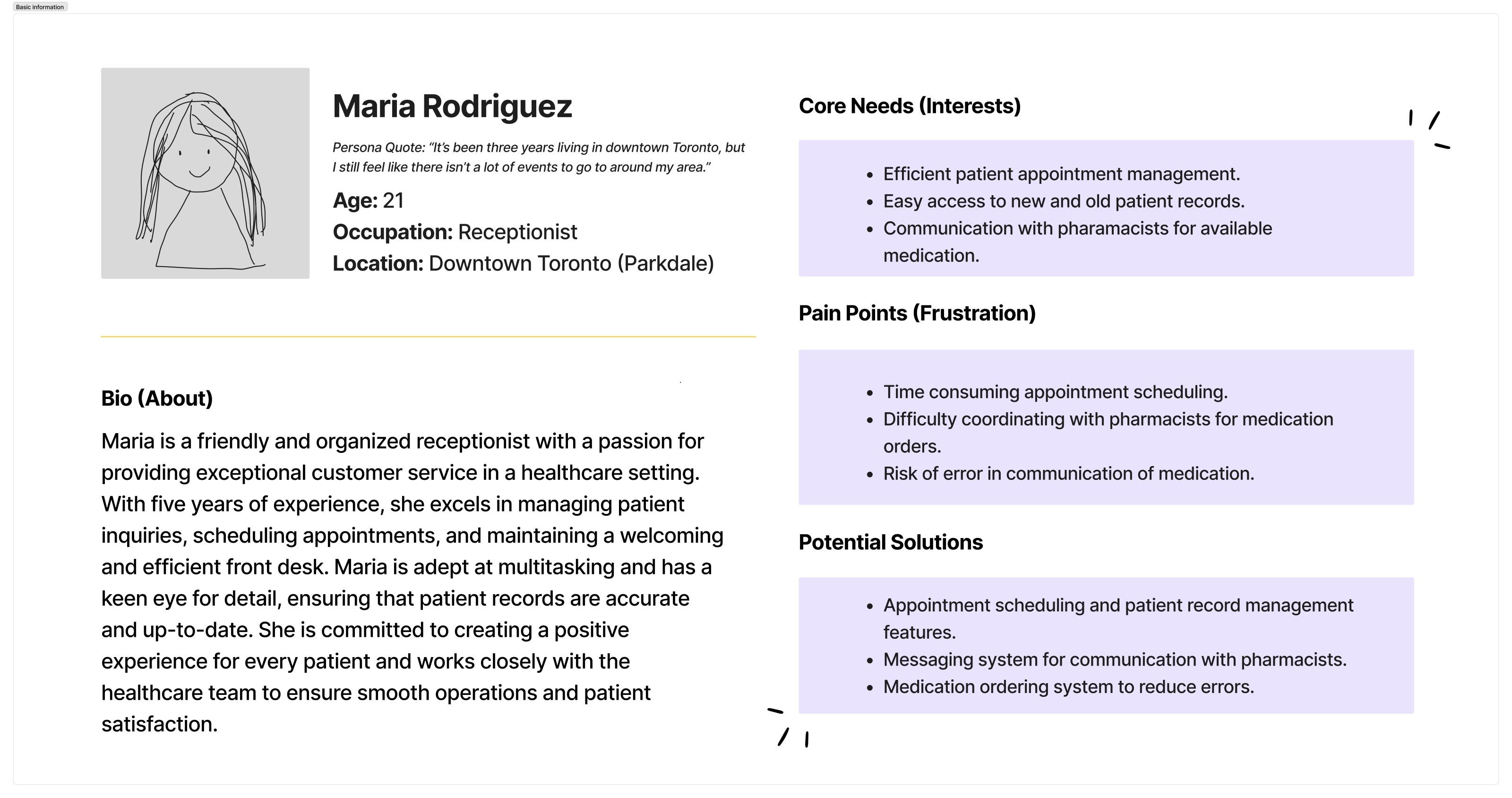 Basic information

Maria Rodriguez

Persona Quote: "It's been three years living in downtown Toronto, but I still feel like there isn't a lot of events to go to around my area."

Age: 21
Occupation: Receptionist
Location: Downtown Toronto (Parkdale)

Bio (About)

Maria is a friendly and organized receptionist with a passion for providing exceptional customer service in a healthcare setting. With five years of experience, she excels in managing patient inquiries, scheduling appointments, and maintaining a welcoming and efficient front desk. Maria is adept at multitasking and has a keen eye for detail, ensuring that patient records are accurate and up-to-date. She is committed to creating a positive experience for every patient and works closely with the healthcare team to ensure smooth operations and patient satisfaction.

Core Needs (Interests)

- Efficient patient appointment management.
- Easy access to new and old patient records.
- Communication with pharamacists for available medication.

Pain Points (Frustration)

- Time consuming appointment scheduling.
- Difficulty coordinating with pharmacists for medication orders.
- Risk of error in communication of medication.

Potential Solutions

- Appointment scheduling and patient record management features.
- Messaging system for communication with pharmacists.
- Medication ordering system to reduce errors.